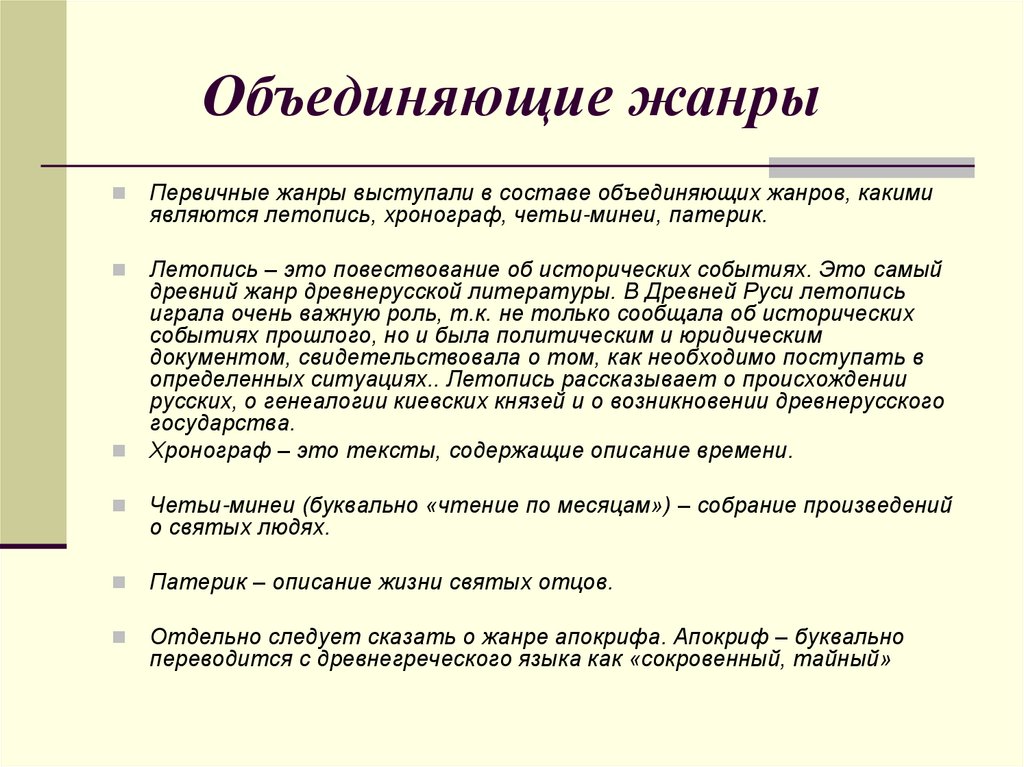 Объединяющие жанры

Первичные жанры выступали в составе объединяющих жанров, какими являются летопись, хронограф, четьи-минеи, патерик.

Летопись – это повествование об исторических событиях. Это самый древний жанр древнерусской литературы. В Древней Руси летопись играла очень важную роль, т.к. не только сообщала об исторических событиях прошлого, но и была политическим и юридическим документом, свидетельствовала о том, как необходимо поступать в определенных ситуациях.. Летопись рассказывает о происхождении русских, о генеалогии киевских князей и о возникновении древнерусского государства.

Хронограф – это тексты, содержащие описание времени.

Четьи-минеи (буквально «чтение по месяцам») – собрание произведений о святых людях.

Патерик – описание жизни святых отцов.

Отдельно следует сказать о жанре апокрифа. Апокриф – буквально переводится с древнегреческого языка как «сокровенный, тайный»